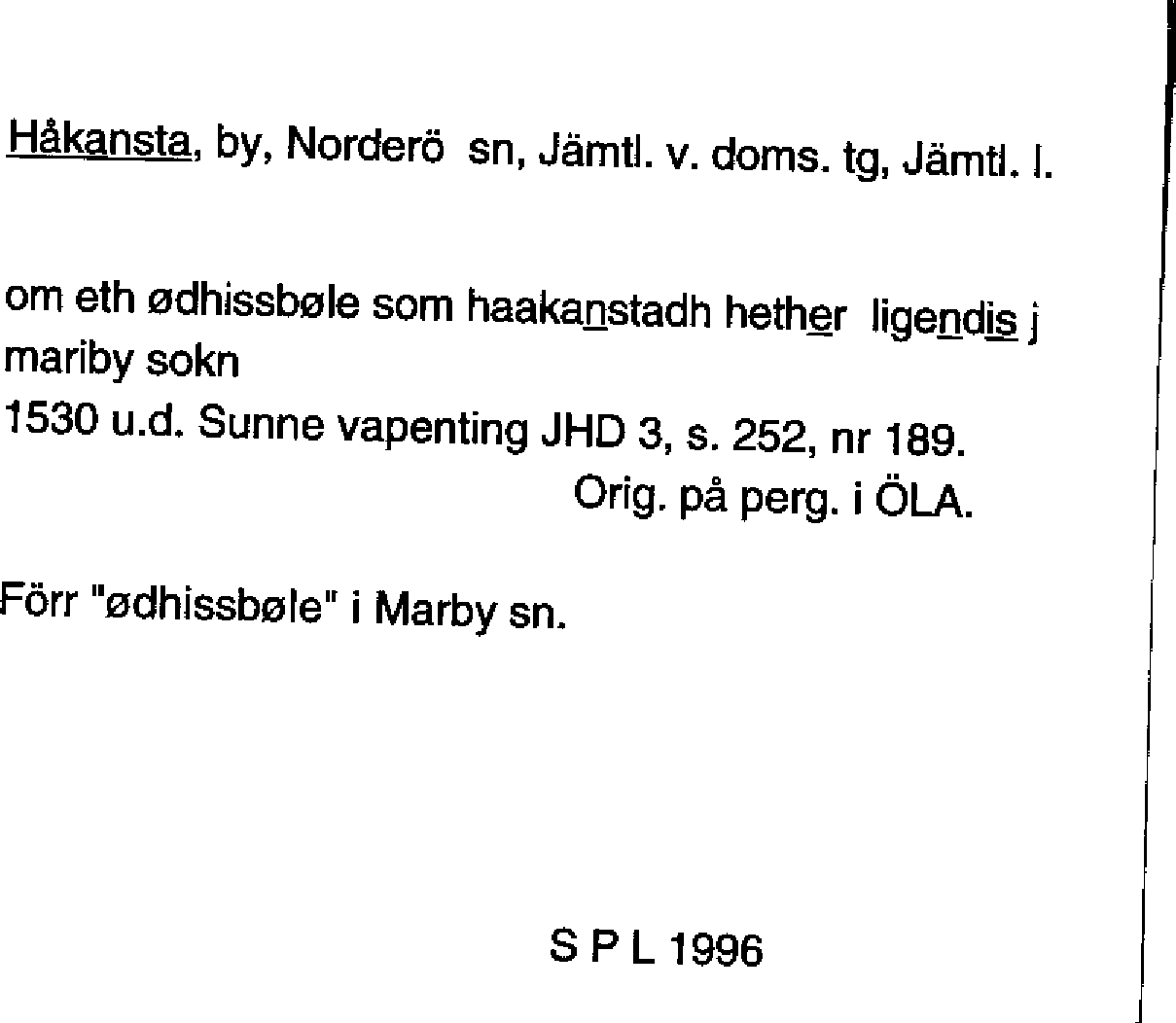 Håkansta, by, Norderö sn, Jämtl. v. doms. tg, Jämtl. l.

om eth ødhissbøle som haakanstadh hether ligendis j mariby sokn
1530 u.d. Sunne vapenting JHD 3, s. 252, nr 189.
Orig. på perg. i ÖLA.

Förr "ødhissbøle" i Marby sn.

S P L 1996